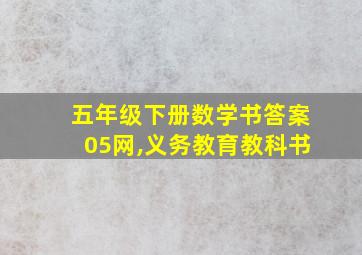 五年级下册数学书答案05网,义务教育教科书